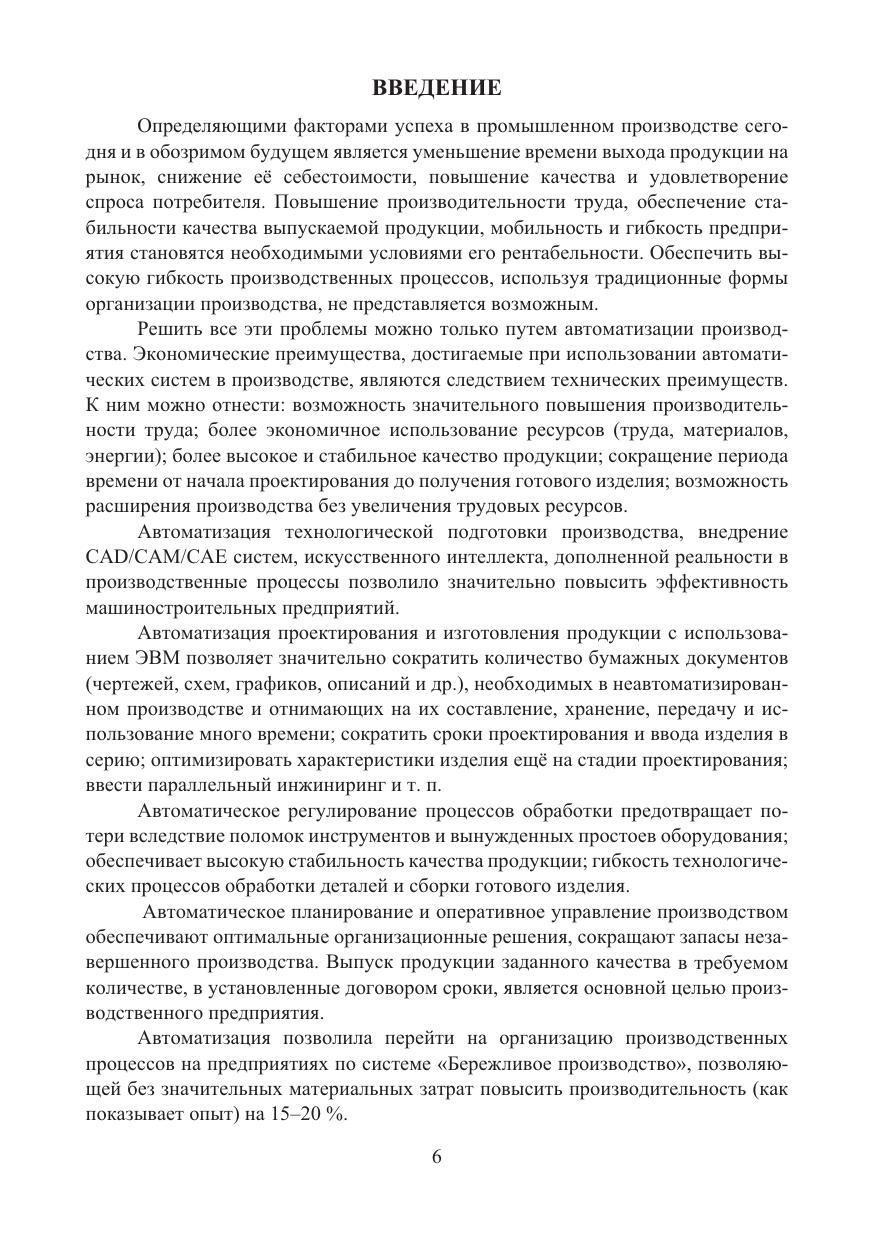 ВВЕДЕНИЕ

Определяющими факторами успеха в промышленном производстве сегодня и в обозримом будущем является уменьшение времени выхода продукции на рынок, снижение её себестоимости, повышение качества и удовлетворение спроса потребителя. Повышение производительности труда, обеспечение стабильности качества выпускаемой продукции, мобильность и гибкость предприятия становятся необходимыми условиями его рентабельности. Обеспечить высокую гибкость производственных процессов, используя традиционные формы организации производства, не представляется возможным.

Решить все эти проблемы можно только путем автоматизации производства. Экономические преимущества, достигаемые при использовании автоматических систем в производстве, являются следствием технических преимуществ. К ним можно отнести: возможность значительного повышения производительности труда; более экономичное использование ресурсов (труда, материалов, энергии); более высокое и стабильное качество продукции; сокращение периода времени от начала проектирования до получения готового изделия; возможность расширения производства без увеличения трудовых ресурсов.

Автоматизация технологической подготовки производства, внедрение CAD/CAM/CAE систем, искусственного интеллекта, дополненной реальности в производственные процессы позволило значительно повысить эффективность машиностроительных предприятий.

Автоматизация проектирования и изготовления продукции с использованием ЭВМ позволяет значительно сократить количество бумажных документов (чертежей, схем, графиков, описаний и др.), необходимых в неавтоматизированном производстве и отнимающих на их составление, хранение, передачу и использование много времени; сократить сроки проектирования и ввода изделия в серию; оптимизировать характеристики изделия ещё на стадии проектирования; ввести параллельный инжиниринг и т. п.

Автоматическое регулирование процессов обработки предотвращает потери вследствие поломок инструментов и вынужденных простоев оборудования; обеспечивает высокую стабильность качества продукции; гибкость технологических процессов обработки деталей и сборки готового изделия.

Автоматическое планирование и оперативное управление производством обеспечивают оптимальные организационные решения, сокращают запасы незавершенного производства. Выпуск продукции заданного качества в требуемом количестве, в установленные договором сроки, является основной целью производственного предприятия.

Автоматизация позволила перейти на организацию производственных процессов на предприятиях по системе «Бережливое производство», позволяющей без значительных материальных затрат повысить производительность (как показывает опыт) на 15–20 %.

6